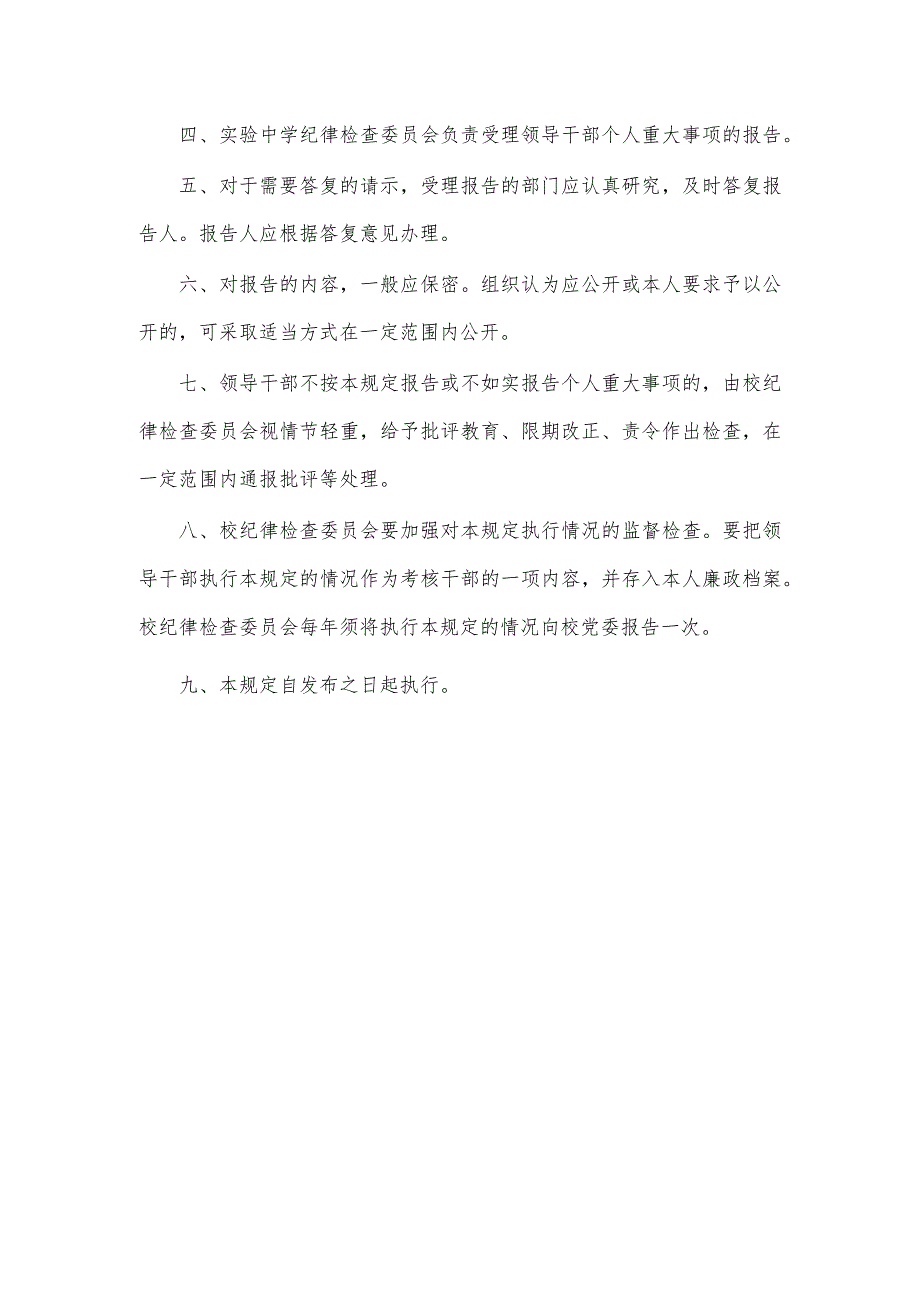 四、实验中学纪律检查委员会负责受理领导干部个人重大事项的报告。

五、对于需要答复的请示，受理报告的部门应认真研究，及时答复报告人。报告人应根据答复意见办理。

六、对报告的内容，一般应保密。组织认为应公开或本人要求予以公开的，可采取适当方式在一定范围内公开。

七、领导干部不按本规定报告或不如实报告个人重大事项的，由校纪律检查委员会视情节轻重，给予批评教育、限期改正、责令作出检查，在一定范围内通报批评等处理。

八、校纪律检查委员会要加强对本规定执行情况的监督检查。要把领导干部执行本规定的情况作为考核干部的一项内容，并存入本人廉政档案。校纪律检查委员会每年须将执行本规定的情况向校党委报告一次。

九、本规定自发布之日起执行。